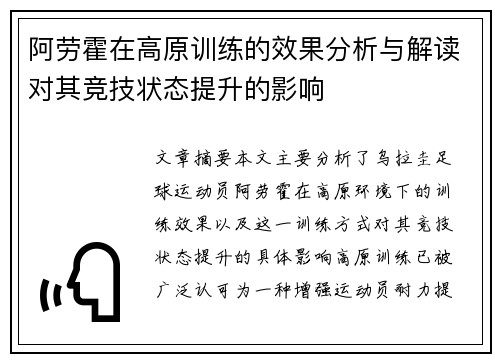 阿劳霍在高原训练的效果分析与解读对其竞技状态提升的影响

文章摘要本文主要分析了乌拉圭足球运动员阿劳霍在高原环境下的训练效果以及这一训练方式对其竞技状态提升的具体影响高原训练已被广泛认可为一种增强运动员耐力提